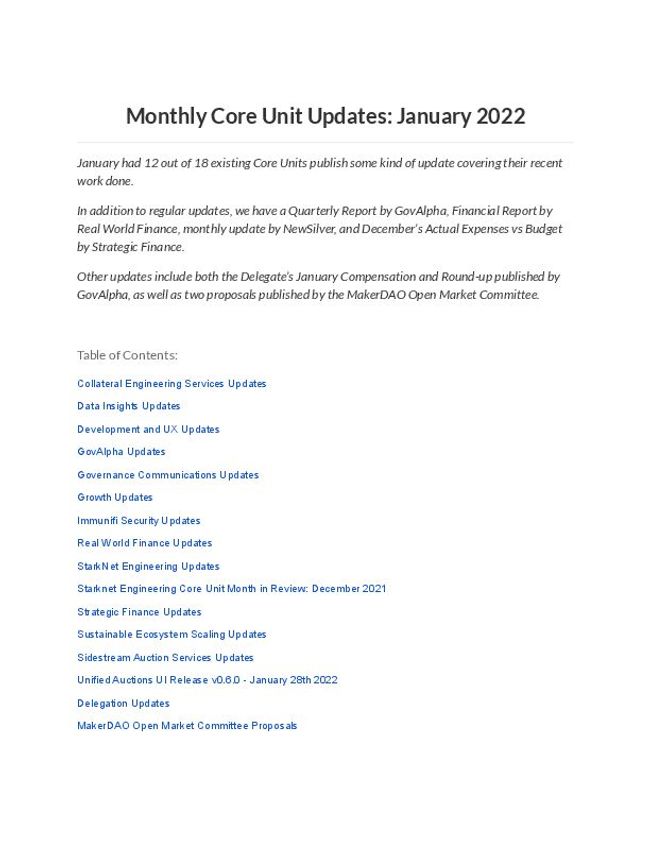 Monthly Core Unit Updates: January 2022

January had 12 out of 18 existing Core Units publish some kind of update covering their recent work done.

In addition to regular updates, we have a Quarterly Report by GovAlpha, Financial Report by Real World Finance, monthly update by NewSilver, and December's Actual Expenses vs Budget by Strategic Finance.

Other updates include both the Delegate's January Compensation and Round-up published by GovAlpha, as well as two proposals published by the MakerDAO Open Market Committee.

Table of Contents:

Collateral Engineering Services Updates

Data Insights Updates

Development and UX Updates

GovAlpha Updates

Governance Communications Updates

Growth Updates

Immunifi Security Updates

Real World Finance Updates

StarkNet Engineering Updates

Starknet Engineering Core Unit Month in Review: December 2021

Strategic Finance Updates

Sustainable Ecosystem Scaling Updates

Sidestream Auction Services Updates

Unified Auctions UI Release v0.6.0 - January 28th 2022

Delegation Updates

MakerDAO Open Market Committee Proposals